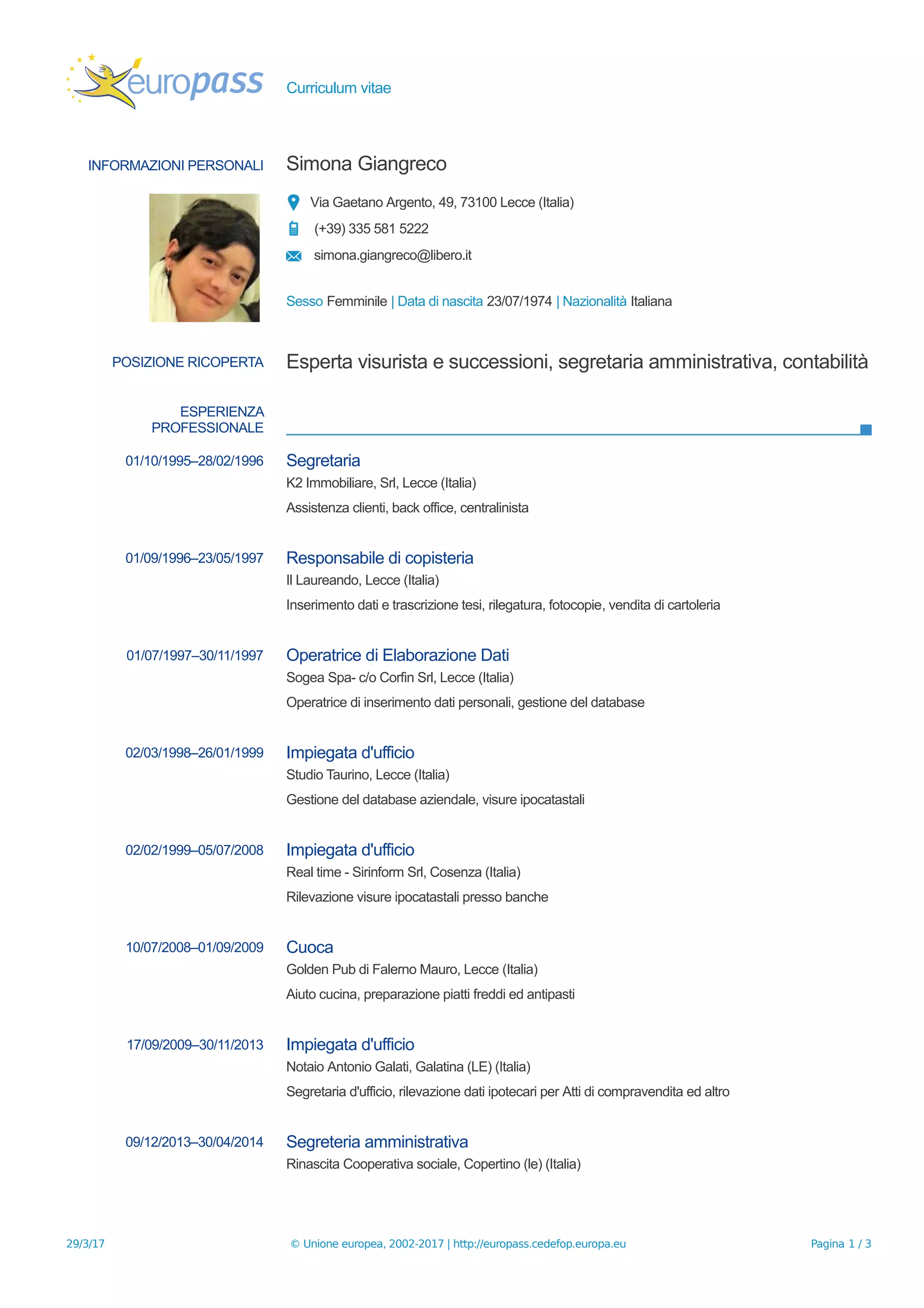 europass

Curriculum vitae

INFORMAZIONI PERSONALI

Simona Giangreco

Via Gaetano Argento, 49, 73100 Lecce (Italia)

(+39) 335 581 5222

simona.giangreco@libero.it

Sesso Femminile | Data di nascita 23/07/1974 | Nazionalità Italiana

POSIZIONE RICOPERTA

Esperta visurista e successioni, segretaria amministrativa, contabilità

ESPERIENZA PROFESSIONALE

01/10/1995–28/02/1996

Segretaria

K2 Immobiliare, Srl, Lecce (Italia)

Assistenza clienti, back office, centralinista

01/09/1996–23/05/1997

Responsabile di copisteria

Il Laureando, Lecce (Italia)

Inserimento dati e trascrizione tesi, rilegatura, fotocopie, vendita di cartoleria

01/07/1997–30/11/1997

Operatrice di Elaborazione Dati

Sogea Spa- c/o Corfin Srl, Lecce (Italia)

Operatrice di inserimento dati personali, gestione del database

02/03/1998–26/01/1999

Impiegata d'ufficio

Studio Taurino, Lecce (Italia)

Gestione del database aziendale, visure ipocatastali

02/02/1999–05/07/2008

Impiegata d'ufficio

Real time - Sirinform Srl, Cosenza (Italia)

Rilevazione visure ipocatastali presso banche

10/07/2008–01/09/2009

Cuoca

Golden Pub di Falerno Mauro, Lecce (Italia)

Aiuto cucina, preparazione piatti freddi ed antipasti

17/09/2009–30/11/2013

Impiegata d'ufficio

Notaio Antonio Galati, Galatina (LE) (Italia)

Segretaria d'ufficio, rilevazione dati ipotecari per Atti di compravendita ed altro

09/12/2013–30/04/2014

Segreteria amministrativa

Rinascita Cooperativa sociale, Copertino (le) (Italia)

29/3/17 © Unione europea, 2002-2017 | http://europass.cedefop.europa.eu Pagina 1 / 3